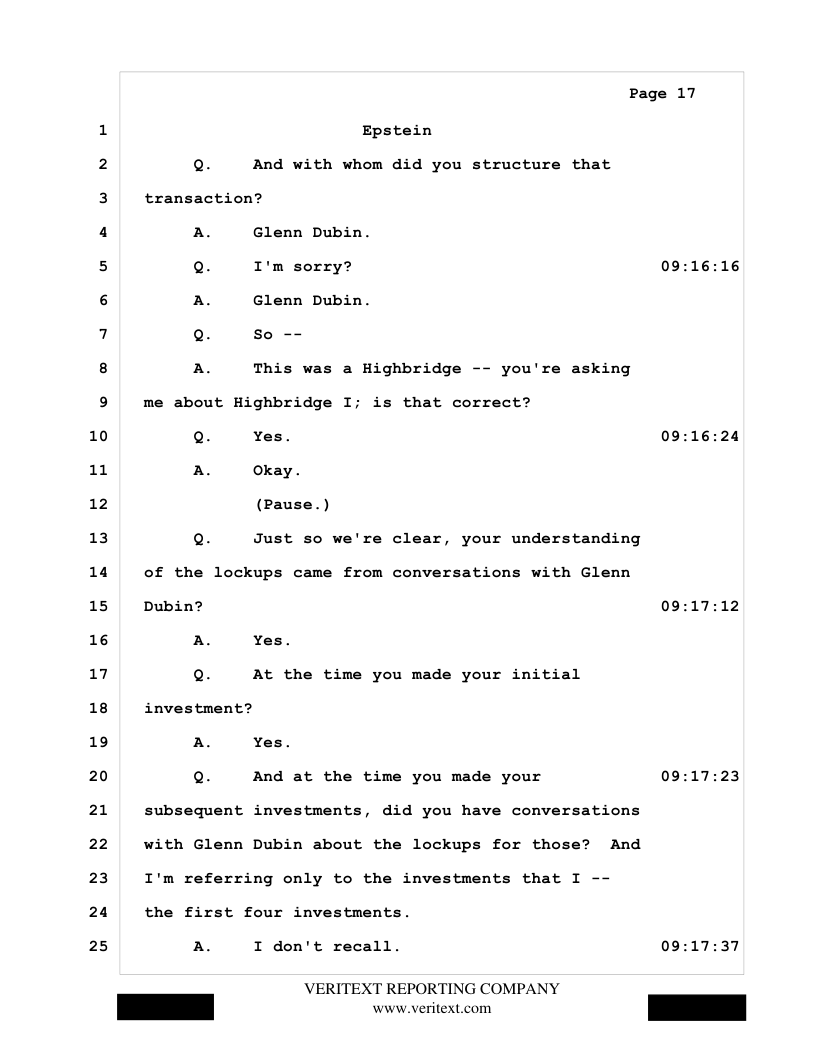 Page 17

1 Epstein

2 Q. And with whom did you structure that

3 transaction?

4 A. Glenn Dubin.

5 Q. I'm sorry? 09:16:16

6 A. Glenn Dubin.

7 Q. So --

8 A. This was a Highbridge -- you're asking

9 me about Highbridge I; is that correct?

10 Q. Yes. 09:16:24

11 A. Okay.

12 (Pause.)

13 Q. Just so we're clear, your understanding

14 of the lockups came from conversations with Glenn

15 Dubin? 09:17:12

16 A. Yes.

17 Q. At the time you made your initial

18 investment?

19 A. Yes.

20 Q. And at the time you made your 09:17:23

21 subsequent investments, did you have conversations

22 with Glenn Dubin about the lockups for those? And

23 I'm referring only to the investments that I --

24 the first four investments.

25 A. I don't recall. 09:17:37

VERITEXT REPORTING COMPANY
www.veritext.com